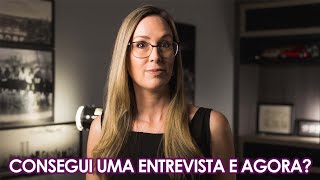 CONSEGUI UMA ENTREVISTA E AGORA?